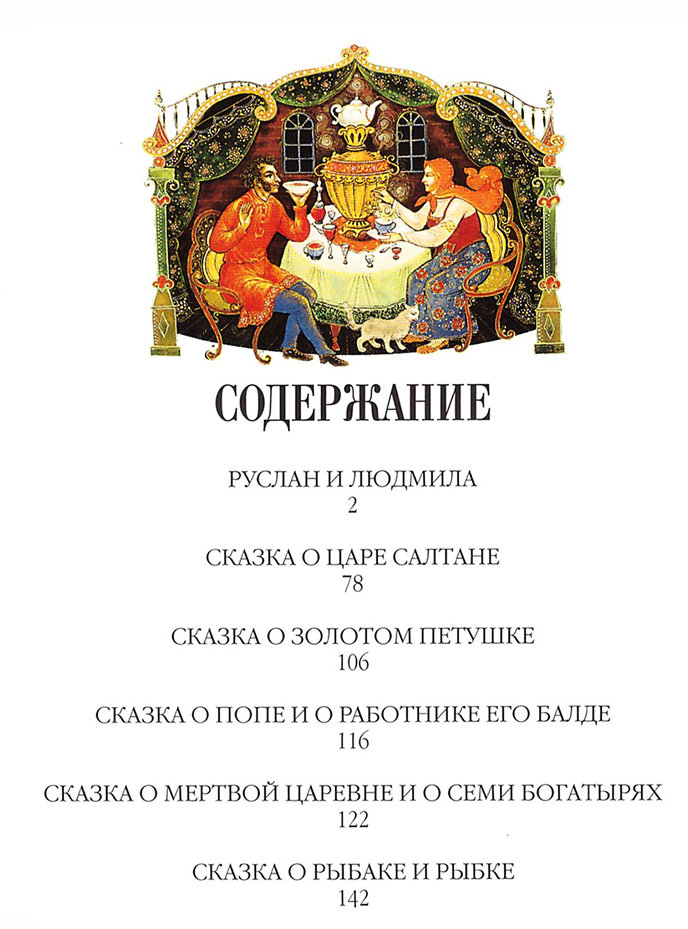 СОДЕРЖАНИЕ

РУСЛАН И ЛЮДМИЛА
2

СКАЗКА О ЦАРЕ САЛТАНЕ
78

СКАЗКА О ЗОЛОТОМ ПЕТУШКЕ
106

СКАЗКА О ПОПЕ И О РАБОТНИКЕ ЕГО БАЛДЕ
116

СКАЗКА О МЕРТВОЙ ЦАРЕВНЕ И О СЕМИ БОГАТЫРЯХ
122

СКАЗКА О РЫБАКЕ И РЫБКЕ
142